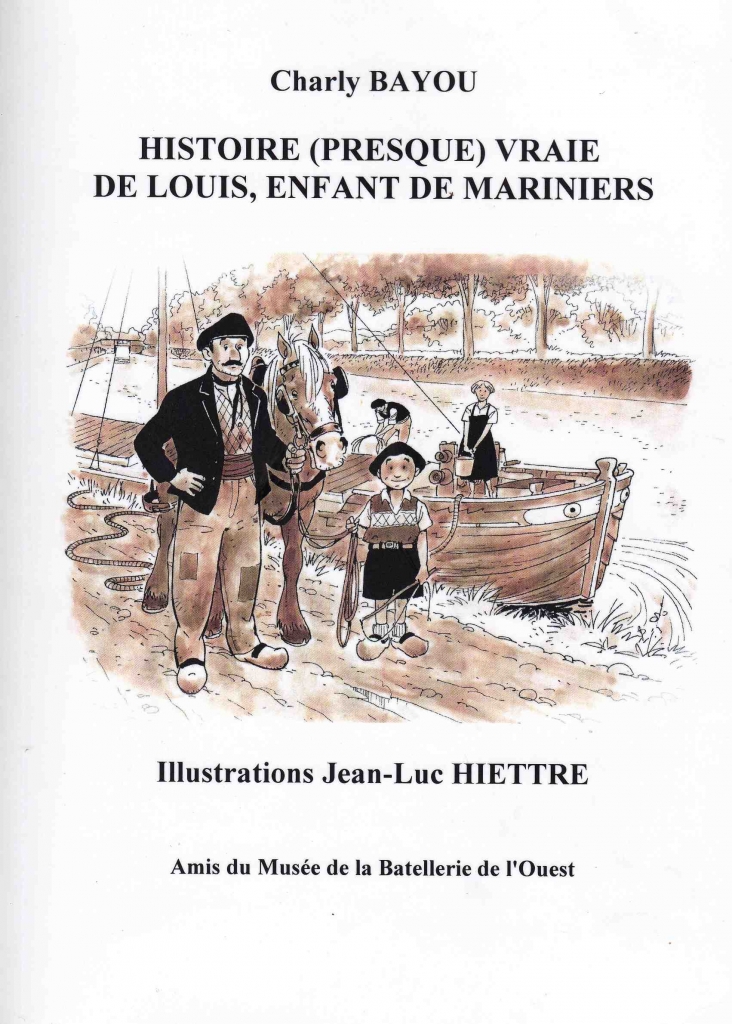 Charly BAYOU

HISTOIRE (PRESQUE) VRAIE DE LOUIS, ENFANT DE MARINIERS

Illustrations Jean-Luc HIETTRE

Amis du Musée de la Batellerie de l'Ouest